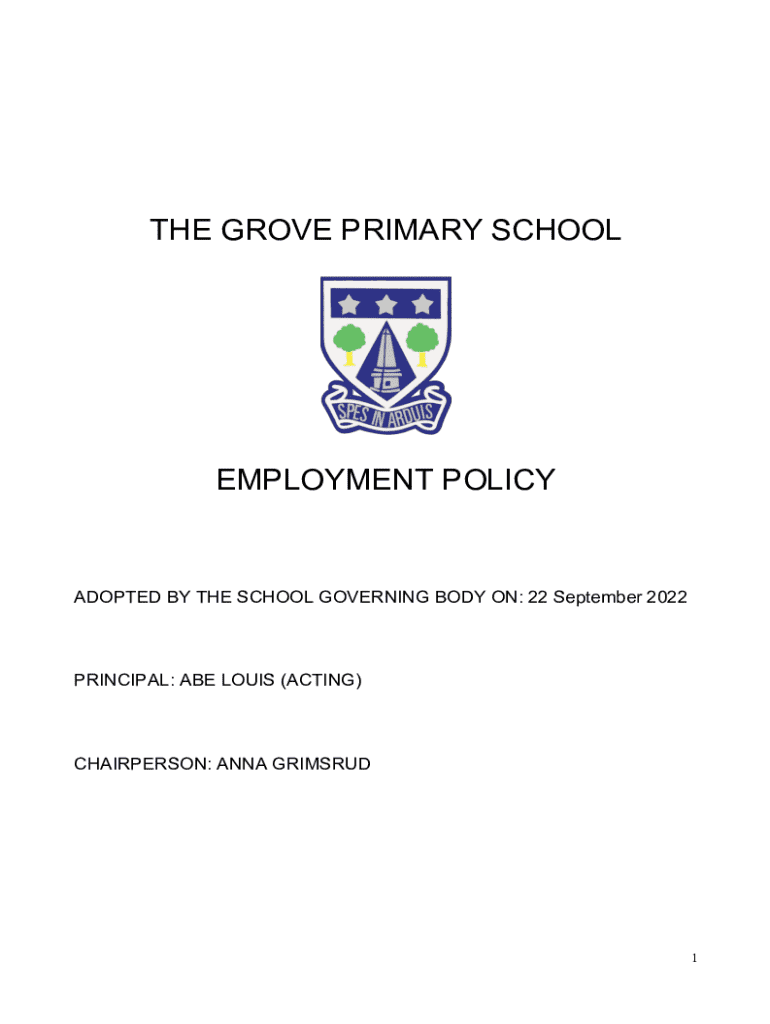 THE GROVE PRIMARY SCHOOL

SPES IN ARDUIS

EMPLOYMENT POLICY

ADOPTED BY THE SCHOOL GOVERNING BODY ON: 22 September 2022

PRINCIPAL: ABE LOUIS (ACTING)

CHAIRPERSON: ANNA GRIMSRUD

1